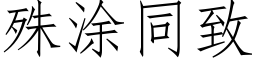 殊涂同致